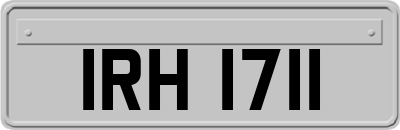 IRH 1711